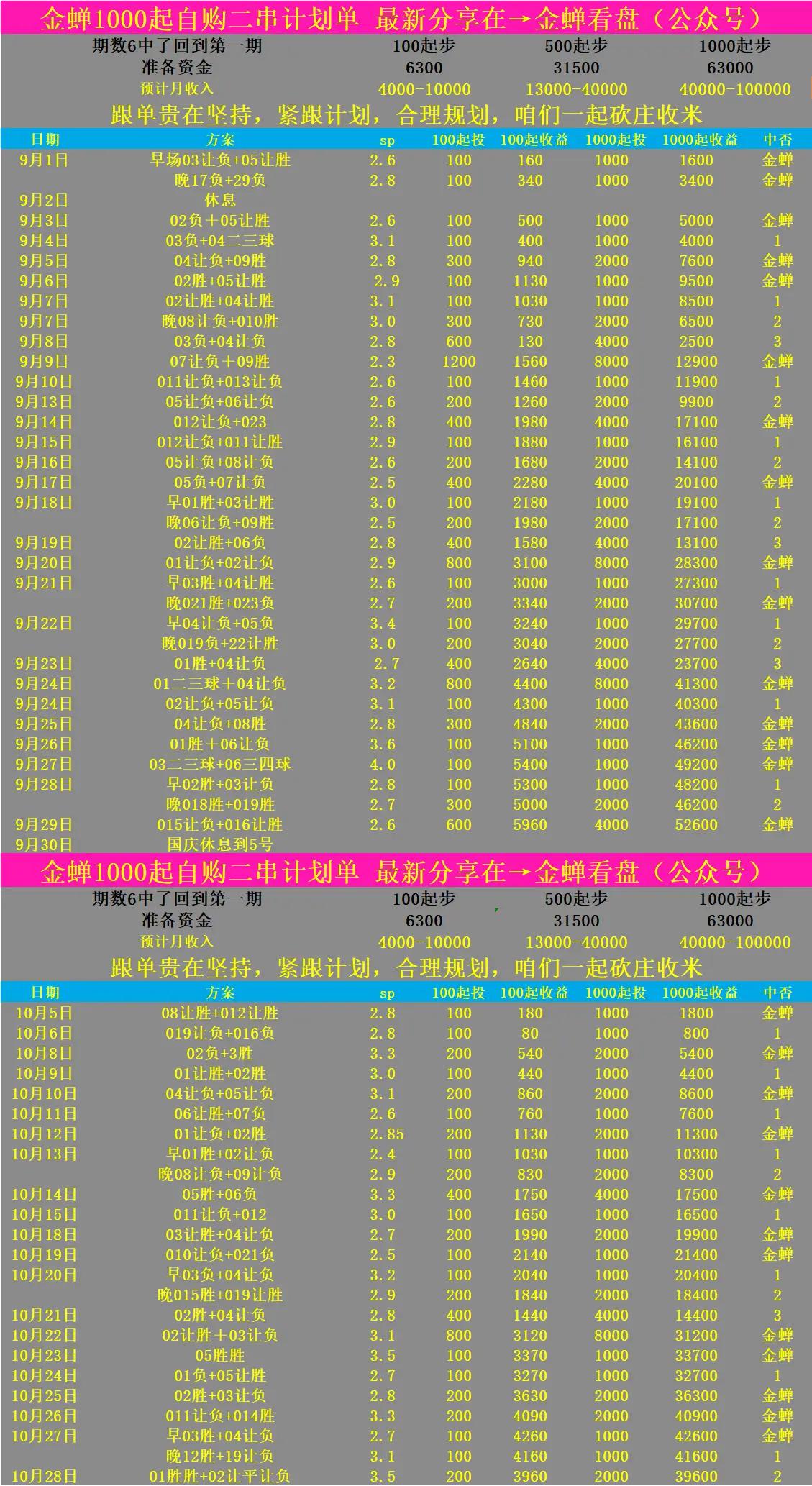 金蝉1000起自购二串计划单 最新分享在→金蝉看盘（公众号）

| 期数6中了回到第一期 | 100起步 | 500起步 | 1000起步 |
|---|---|---|---|
| 准备资金 | 6300 | 31500 | 63000 |
| 预计月收入 | 4000-10000 | 13000-40000 | 40000-100000 |

跟单贵在坚持，紧跟计划，合理规划，咱们一起砍庄收米

| 日期 | 方案 | sp | 100起投 | 100起收益 | 1000起投 | 1000起收益 | 中否 |
|---|---|---|---|---|---|---|---|
| 9月1日 | 早场03让负+05让胜 | 2.6 | 100 | 160 | 1000 | 1600 | 金蝉 |
| | 晚17负+29负 | 2.8 | 100 | 340 | 1000 | 3400 | 金蝉 |
| 9月2日 | 休息 | | | | | | |
| 9月3日 | 02负+05让胜 | 2.6 | 100 | 500 | 1000 | 5000 | 金蝉 |
| 9月4日 | 03负+04二三球 | 3.1 | 100 | 400 | 1000 | 4000 | 1 |
| 9月5日 | 04让负+09胜 | 2.8 | 300 | 940 | 2000 | 7600 | 金蝉 |
| 9月6日 | 02胜+05让胜 | 2.9 | 100 | 1130 | 1000 | 9500 | 金蝉 |
| 9月7日 | 02让胜+04让胜 | 3.1 | 100 | 1030 | 1000 | 8500 | 1 |
| 9月7日 | 晚08让负+010胜 | 3.0 | 300 | 730 | 2000 | 6500 | 2 |
| 9月8日 | 03负+04让负 | 2.8 | 600 | 130 | 4000 | 2500 | 3 |
| 9月9日 | 07让负+09胜 | 2.3 | 1200 | 1560 | 8000 | 12900 | 金蝉 |
| 9月10日 | 011让负+013让负 | 2.6 | 100 | 1460 | 1000 | 11900 | 1 |
| 9月13日 | 05让负+06让负 | 2.6 | 200 | 1260 | 2000 | 9900 | 2 |
| 9月14日 | 012让负+023 | 2.8 | 400 | 1980 | 4000 | 17100 | 金蝉 |
| 9月15日 | 012让负+011让胜 | 2.9 | 100 | 1880 | 1000 | 16100 | 1 |
| 9月16日 | 05让负+08让负 | 2.6 | 200 | 1680 | 2000 | 14100 | 2 |
| 9月17日 | 05负+07让负 | 2.5 | 400 | 2280 | 4000 | 20100 | 金蝉 |
| 9月18日 | 早01胜+03让胜 | 3.0 | 100 | 2180 | 1000 | 19100 | 1 |
| | 晚06让负+09胜 | 2.5 | 200 | 1980 | 2000 | 17100 | 2 |
| 9月19日 | 02让胜+06负 | 2.8 | 400 | 1580 | 4000 | 13100 | 3 |
| 9月20日 | 01让负+02让负 | 2.9 | 800 | 3100 | 8000 | 28300 | 金蝉 |
| 9月21日 | 早03胜+04让胜 | 2.6 | 100 | 3000 | 1000 | 27300 | 1 |
| | 晚021胜+023负 | 2.7 | 200 | 3340 | 2000 | 30700 | 金蝉 |
| 9月22日 | 早04让负+05负 | 3.4 | 100 | 3240 | 1000 | 29700 | 1 |
| | 晚019负+22让胜 | 3.0 | 200 | 3040 | 2000 | 27700 | 2 |
| 9月23日 | 01胜+04让负 | 2.7 | 400 | 2640 | 4000 | 23700 | 3 |
| 9月24日 | 01二三球＋04让负 | 3.2 | 800 | 4400 | 8000 | 41300 | 金蝉 |
| 9月24日 | 02让负+05让负 | 3.1 | 100 | 4300 | 1000 | 40300 | 1 |
| 9月25日 | 04让负+08胜 | 2.8 | 300 | 4840 | 2000 | 43600 | 金蝉 |
| 9月26日 | 01胜＋06让负 | 3.6 | 100 | 5100 | 1000 | 46200 | 金蝉 |
| 9月27日 | 03二三球+06三四球 | 4.0 | 100 | 5400 | 1000 | 49200 | 金蝉 |
| 9月28日 | 早02胜+03让负 | 2.8 | 100 | 5300 | 1000 | 48200 | 1 |
| | 晚018胜+019胜 | 2.7 | 300 | 5000 | 2000 | 46200 | 2 |
| 9月29日 | 015让负+016让胜 | 2.6 | 600 | 5960 | 4000 | 52600 | 金蝉 |
| 9月30日 | 国庆休息到5号 | | | | | | |

金蝉1000起自购二串计划单 最新分享在→金蝉看盘（公众号）

| 期数6中了回到第一期 | 100起步 | 500起步 | 1000起步 |
|---|---|---|---|
| 准备资金 | 6300 | 31500 | 63000 |
| 预计月收入 | 4000-10000 | 13000-40000 | 40000-100000 |

跟单贵在坚持，紧跟计划，合理规划，咱们一起砍庄收米

| 日期 | 方案 | sp | 100起投 | 100起收益 | 1000起投 | 1000起收益 | 中否 |
|---|---|---|---|---|---|---|---|
| 10月5日 | 08让胜+012让胜 | 2.8 | 100 | 180 | 1000 | 1800 | 金蝉 |
| 10月6日 | 019让负+016负 | 2.8 | 100 | 80 | 1000 | 800 | 1 |
| 10月8日 | 02负+3胜 | 3.3 | 200 | 540 | 2000 | 5400 | 金蝉 |
| 10月9日 | 01让胜+02胜 | 3.0 | 100 | 440 | 1000 | 4400 | 1 |
| 10月10日 | 04让负+05让负 | 3.1 | 200 | 860 | 2000 | 8600 | 金蝉 |
| 10月11日 | 06让胜+07负 | 2.6 | 100 | 760 | 1000 | 7600 | 1 |
| 10月12日 | 01让负+02胜 | 2.85 | 200 | 1130 | 2000 | 11300 | 金蝉 |
| 10月13日 | 早01胜+02让负 | 2.4 | 100 | 1030 | 1000 | 10300 | 1 |
| | 晚08让负+09让负 | 2.9 | 200 | 830 | 2000 | 8300 | 2 |
| 10月14日 | 05胜+06负 | 3.3 | 400 | 1750 | 4000 | 17500 | 金蝉 |
| 10月15日 | 011让负+012 | 3.0 | 100 | 1650 | 1000 | 16500 | 1 |
| 10月18日 | 03让胜+04让负 | 2.7 | 200 | 1990 | 2000 | 19900 | 金蝉 |
| 10月19日 | 010让负+021负 | 2.5 | 100 | 2140 | 1000 | 21400 | 金蝉 |
| 10月20日 | 早03负+04让负 | 3.2 | 100 | 2040 | 1000 | 20400 | 1 |
| | 晚015胜+019让胜 | 2.9 | 200 | 1840 | 2000 | 18400 | 2 |
| 10月21日 | 02胜+04让负 | 2.8 | 400 | 1440 | 4000 | 14400 | 3 |
| 10月22日 | 02让胜＋03让负 | 3.1 | 800 | 3120 | 8000 | 31200 | 金蝉 |
| 10月23日 | 05胜胜 | 3.5 | 100 | 3370 | 1000 | 33700 | 金蝉 |
| 10月24日 | 01负+05让胜 | 2.7 | 100 | 3270 | 1000 | 32700 | 1 |
| 10月25日 | 02胜+03让负 | 2.8 | 200 | 3630 | 2000 | 36300 | 金蝉 |
| 10月26日 | 011让负+014胜 | 3.3 | 200 | 4090 | 2000 | 40900 | 金蝉 |
| 10月27日 | 早03胜+04让负 | 2.7 | 100 | 4260 | 1000 | 42600 | 金蝉 |
| | 晚12胜+19让负 | 3.1 | 100 | 4160 | 1000 | 41600 | 1 |
| 10月28日 | 01胜胜+02让平让负 | 3.5 | 200 | 3960 | 2000 | 39600 | 2 |